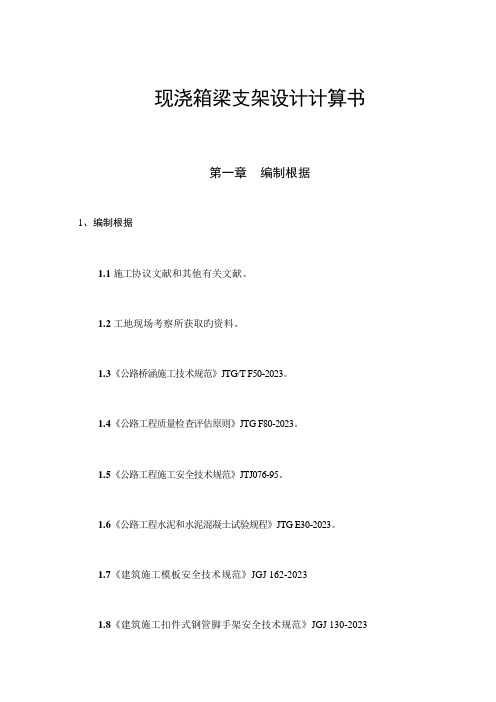 现浇箱梁支架设计计算书

第一章 编制根据

1、编制根据

1.1 施工协议文献和其他有关文献。

1.2 工地现场考察所获取旳资料。

1.3《公路桥涵施工技术规范》JTG/T F50-2023。

1.4《公路工程质量检查评估原则》JTG F80-2023。

1.5《公路工程施工安全技术规范》JTJ076-95。

1.6《公路工程水泥和水泥混凝土试验规程》JTG E30-2023。

1.7《建筑施工模板安全技术规范》JGJ 162-2023

1.8《建筑施工扣件式钢管脚手架安全技术规范》JGJ 130-2023